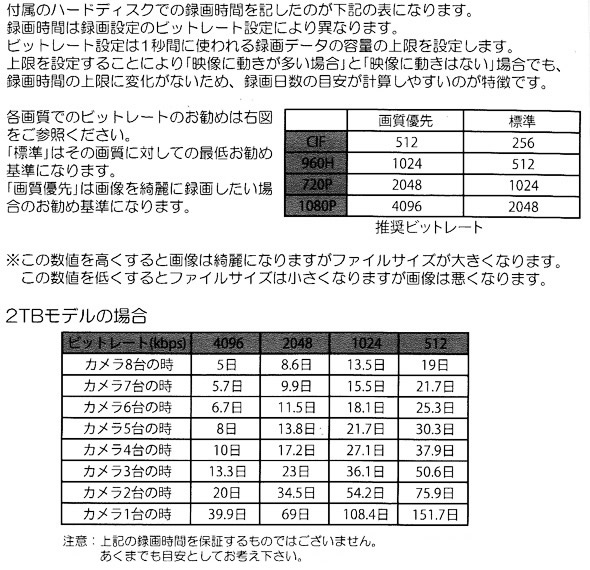 付属のハードディスクでの録画時間を記したのが下記の表になります。
録画時間は録画設定のビットレート設定により異なります。
ビットレート設定は1秒間に使われる録画データの容量の上限を設定します。
上限を設定することにより「映像に動きが多い場合」と「映像に動きはない」場合でも、録画時間の上限に変化がないため、録画日数の目安が計算しやすいのが特徴です。

各画質でのビットレートのお勧めは右図をご参照ください。
「標準」はその画質に対しての最低お勧め基準になります。
「画質優先」は画像を綺麗に録画したい場合のお勧め基準になります。

| | 画質優先 | 標準 |
|---|---|---|
| CIF | 512 | 256 |
| 960H | 1024 | 512 |
| 720P | 2048 | 1024 |
| 1080P | 4096 | 2048 |

推奨ビットレート

※この数値を高くすると画像は綺麗になりますがファイルサイズが大きくなります。
この数値を低くするとファイルサイズは小さくなりますが画像は悪くなります。

2TBモデルの場合

| ビットレート(kbps) | 4096 | 2048 | 1024 | 512 |
|---|---|---|---|---|
| カメラ8台の時 | 5日 | 8.6日 | 13.5日 | 19日 |
| カメラ7台の時 | 5.7日 | 9.9日 | 15.5日 | 21.7日 |
| カメラ6台の時 | 6.7日 | 11.5日 | 18.1日 | 25.3日 |
| カメラ5台の時 | 8日 | 13.8日 | 21.7日 | 30.3日 |
| カメラ4台の時 | 10日 | 17.2日 | 27.1日 | 37.9日 |
| カメラ3台の時 | 13.3日 | 23日 | 36.1日 | 50.6日 |
| カメラ2台の時 | 20日 | 34.5日 | 54.2日 | 75.9日 |
| カメラ1台の時 | 39.9日 | 69日 | 108.4日 | 151.7日 |

注意：上記の録画時間を保証するものではございません。
あくまでも目安としてお考え下さい。